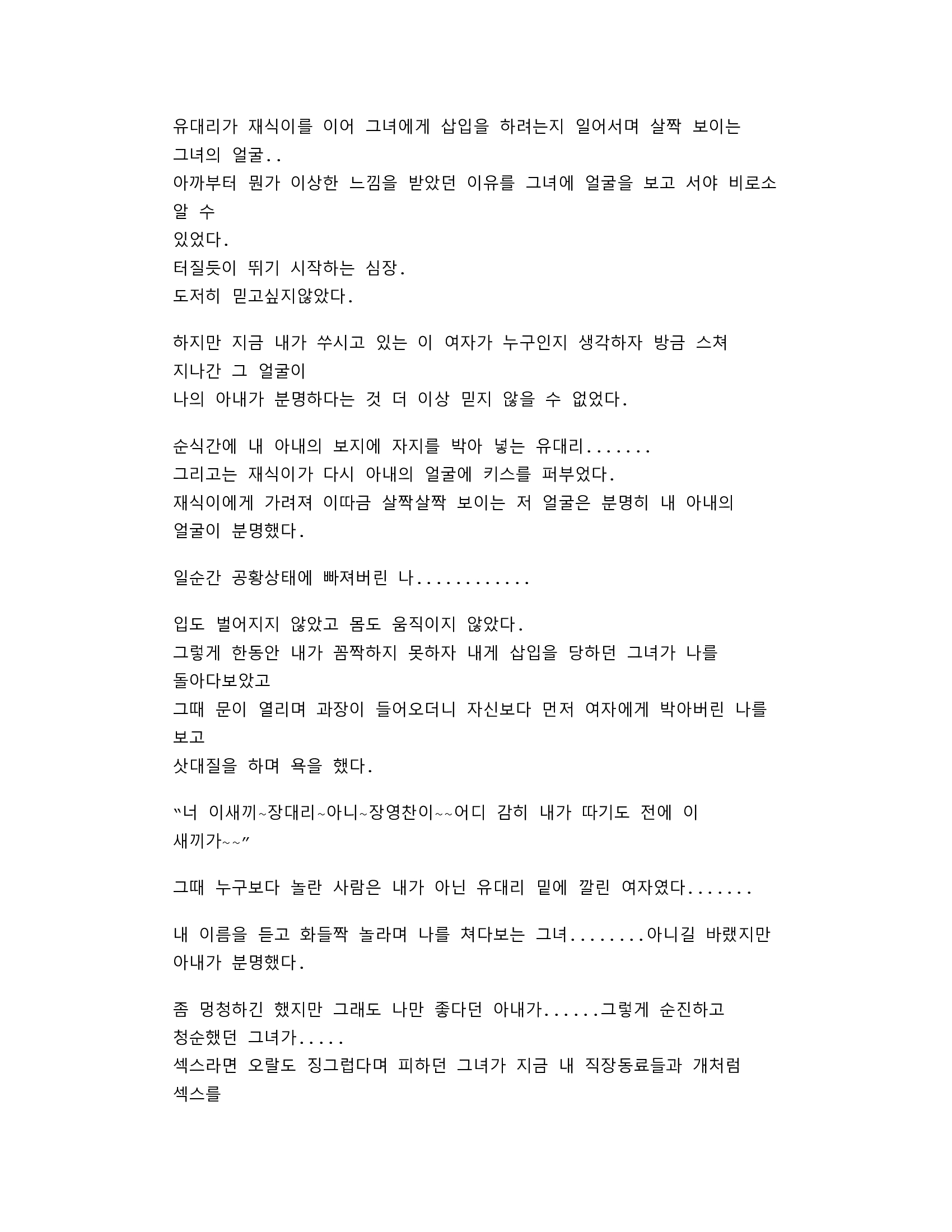 유대리가 재식이를 이어 그녀에게 삽입을 하려는지 일어서며 살짝 보이는 그녀의 얼굴..
아까부터 뭔가 이상한 느낌을 받았던 이유를 그녀에 얼굴을 보고 서야 비로소 알 수
있었다.
터질듯이 뛰기 시작하는 심장.
도저히 믿고싶지않았다.

하지만 지금 내가 쑤시고 있는 이 여자가 누구인지 생각하자 방금 스쳐 지나간 그 얼굴이
나의 아내가 분명하다는 것 더 이상 믿지 않을 수 없었다.

순식간에 내 아내의 보지에 자지를 박아 넣는 유대리.......
그리고는 재식이가 다시 아내의 얼굴에 키스를 퍼부었다.
재식이에게 가려져 이따금 살짝살짝 보이는 저 얼굴은 분명히 내 아내의 얼굴이 분명했다.

일순간 공황상태에 빠져버린 나............

입도 벌어지지 않았고 몸도 움직이지 않았다.
그렇게 한동안 내가 꼼짝하지 못하자 내게 삽입을 당하던 그녀가 나를 돌아다보았고
그때 문이 열리며 과장이 들어오더니 자신보다 먼저 여자에게 박아버린 나를 보고
삿대질을 하며 욕을 했다.

"너 이새끼~장대리~아니~장영찬이~~어디 감히 내가 따기도 전에 이 새끼가~~"

그때 누구보다 놀란 사람은 내가 아닌 유대리 밑에 깔린 여자였다.......

내 이름을 듣고 화들짝 놀라며 나를 쳐다보는 그녀........아니길 바랬지만 아내가 분명했다.

좀 멍청하긴 했지만 그래도 나만 좋다던 아내가......그렇게 순진하고 청순했던 그녀가.....
섹스라면 오랄도 징그럽다며 피하던 그녀가 지금 내 직장동료들과 개처럼 섹스를